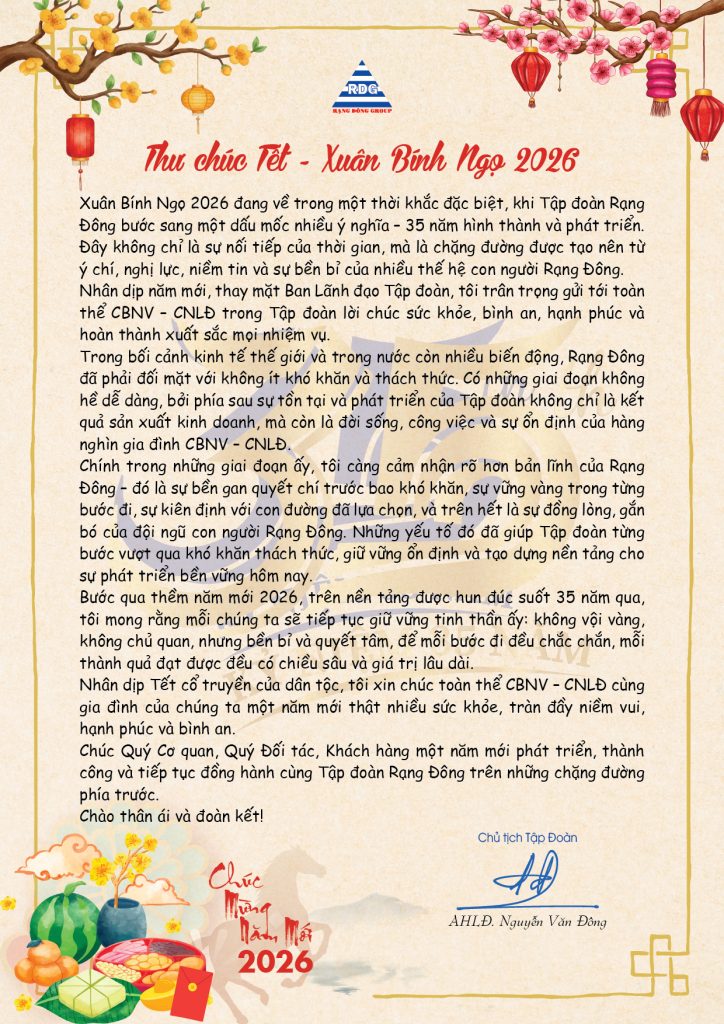 RDG
RẠNG ĐÔNG GROUP

Thư chúc Tết - Xuân Bính Ngọ 2026

Xuân Bính Ngọ 2026 đang về trong một thời khắc đặc biệt, khi Tập đoàn Rạng Đông bước sang một dấu mốc nhiều ý nghĩa – 35 năm hình thành và phát triển. Đây không chỉ là sự nối tiếp của thời gian, mà là chặng đường được tạo nên từ ý chí, nghị lực, niềm tin và sự bền bỉ của nhiều thế hệ con người Rạng Đông. Nhân dịp năm mới, thay mặt Ban Lãnh đạo Tập đoàn, tôi trân trọng gửi tới toàn thể CBNV – CNLĐ trong Tập đoàn lời chúc sức khỏe, bình an, hạnh phúc và hoàn thành xuất sắc mọi nhiệm vụ.

Trong bối cảnh kinh tế thế giới và trong nước còn nhiều biến động, Rạng Đông đã phải đối mặt với không ít khó khăn và thách thức. Có những giai đoạn không hề dễ dàng, bởi phía sau sự tồn tại và phát triển của Tập đoàn không chỉ là kết quả sản xuất kinh doanh, mà còn là đời sống, công việc và sự ổn định của hàng nghìn gia đình CBNV – CNLĐ.

Chính trong những giai đoạn ấy, tôi càng cảm nhận rõ hơn bản lĩnh của Rạng Đông – đó là sự bền gan quyết chí trước bao khó khăn, sự vững vàng trong từng bước đi, sự kiên định với con đường đã lựa chọn, và trên hết là sự đồng lòng, gắn bó của đội ngũ con người Rạng Đông. Những yếu tố đó đã giúp Tập đoàn từng bước vượt qua khó khăn thách thức, giữ vững ổn định và tạo dựng nền tảng cho sự phát triển bền vững hôm nay.

Bước qua thềm năm mới 2026, trên nền tảng được hun đúc suốt 35 năm qua, tôi mong rằng mỗi chúng ta sẽ tiếp tục giữ vững tinh thần ấy: không vội vàng, không chủ quan, nhưng bền bỉ và quyết tâm, để mỗi bước đi đều chắc chắn, mỗi thành quả đạt được đều có chiều sâu và giá trị lâu dài.

Nhân dịp Tết cổ truyền của dân tộc, tôi xin chúc toàn thể CBNV – CNLĐ cùng gia đình của chúng ta một năm mới thật nhiều sức khỏe, tràn đầy niềm vui, hạnh phúc và bình an.

Chúc Quý Cơ quan, Quý Đối tác, Khách hàng một năm mới phát triển, thành công và tiếp tục đồng hành cùng Tập đoàn Rạng Đông trên những chặng đường phía trước.

Chào thân ái và đoàn kết!

Chủ tịch Tập Đoàn

AHLĐ. Nguyễn Văn Đông

Chúc Mừng Năm Mới
2026